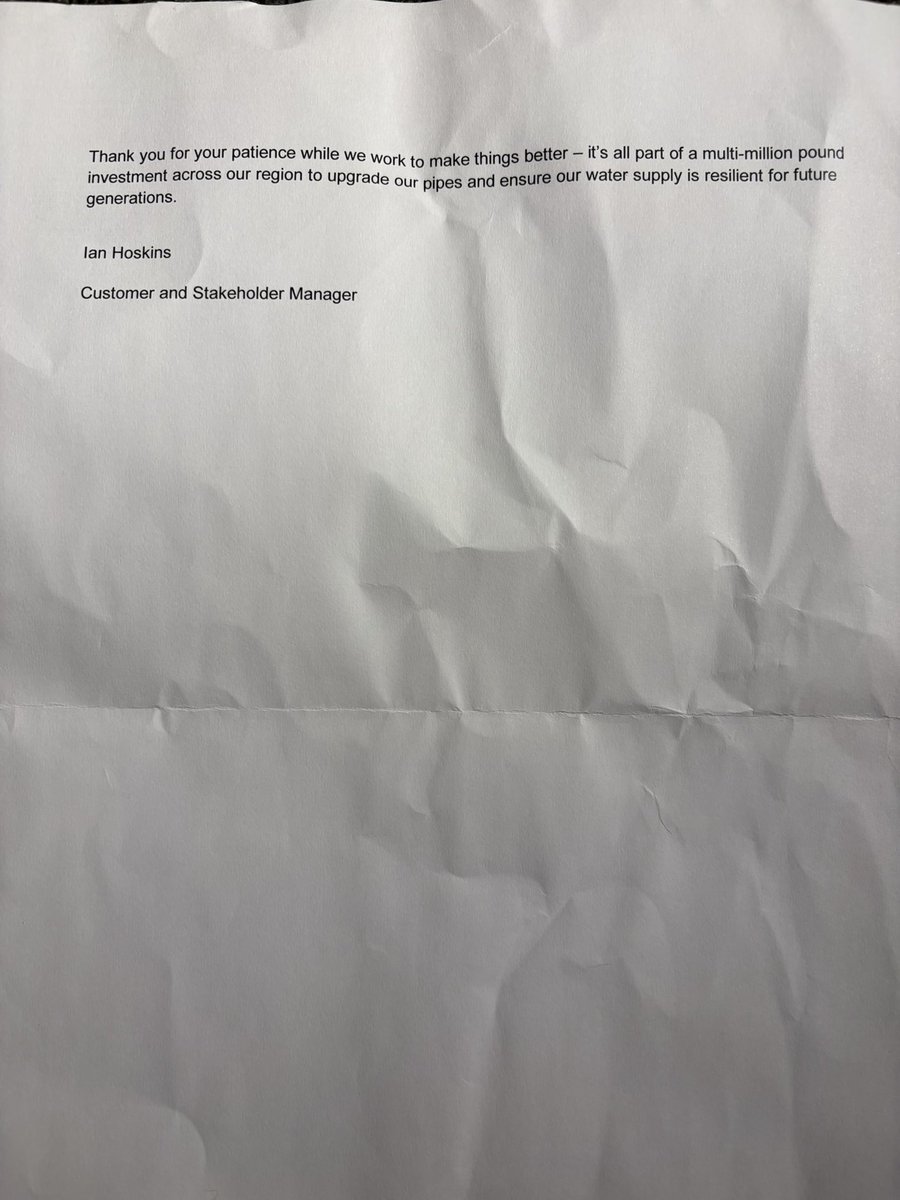 Thank you for your patience while we work to make things better – it's all part of a multi-million pound investment across our region to upgrade our pipes and ensure our water supply is resilient for future generations.

Ian Hoskins

Customer and Stakeholder Manager